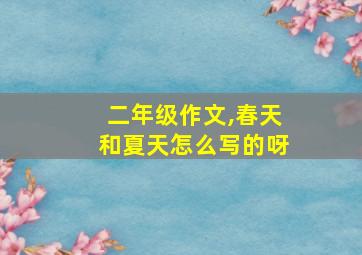 二年级作文,春天和夏天怎么写的呀